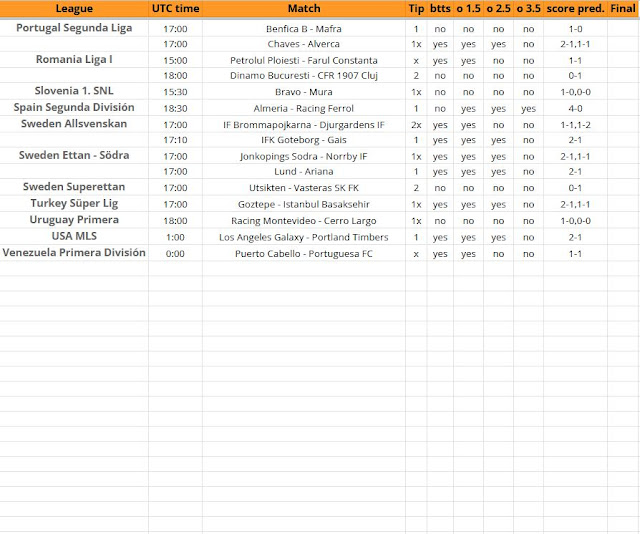 | League | UTC time | Match | Tip | btts | o 1.5 | o 2.5 | o 3.5 | score pred. | Final |
|---|---|---|---|---|---|---|---|---|---|
| Portugal Segunda Liga | 17:00 | Benfica B - Mafra | 1 | no | no | no | no | 1-0 | |
| | 17:00 | Chaves - Alverca | 1x | yes | yes | yes | no | 2-1,1-1 | |
| Romania Liga I | 15:00 | Petrolul Ploiesti - Farul Constanta | x | yes | yes | no | no | 1-1 | |
| | 18:00 | Dinamo Bucuresti - CFR 1907 Cluj | 2 | no | no | no | no | 0-1 | |
| Slovenia 1. SNL | 15:30 | Bravo - Mura | 1x | no | no | no | no | 1-0,0-0 | |
| Spain Segunda División | 18:30 | Almeria - Racing Ferrol | 1 | no | yes | yes | yes | 4-0 | |
| Sweden Allsvenskan | 17:00 | IF Brommapojkarna - Djurgardens IF | 2x | yes | yes | no | no | 1-1,1-2 | |
| | 17:10 | IFK Goteborg - Gais | 1 | yes | yes | yes | no | 2-1 | |
| Sweden Ettan - Södra | 17:00 | Jonkopings Sodra - Norrby IF | 1x | yes | yes | yes | no | 2-1,1-1 | |
| | 17:00 | Lund - Ariana | 1 | yes | yes | yes | no | 2-1 | |
| Sweden Superettan | 17:00 | Utsikten - Vasteras SK FK | 2 | no | no | no | no | 0-1 | |
| Turkey Süper Lig | 17:00 | Goztepe - Istanbul Basaksehir | 1x | yes | yes | yes | no | 2-1,1-1 | |
| Uruguay Primera | 18:00 | Racing Montevideo - Cerro Largo | 1x | no | no | no | no | 1-0,0-0 | |
| USA MLS | 1:00 | Los Angeles Galaxy - Portland Timbers | 1 | yes | yes | yes | no | 2-1 | |
| Venezuela Primera División | 0:00 | Puerto Cabello - Portuguesa FC | x | yes | yes | no | no | 1-1 | |